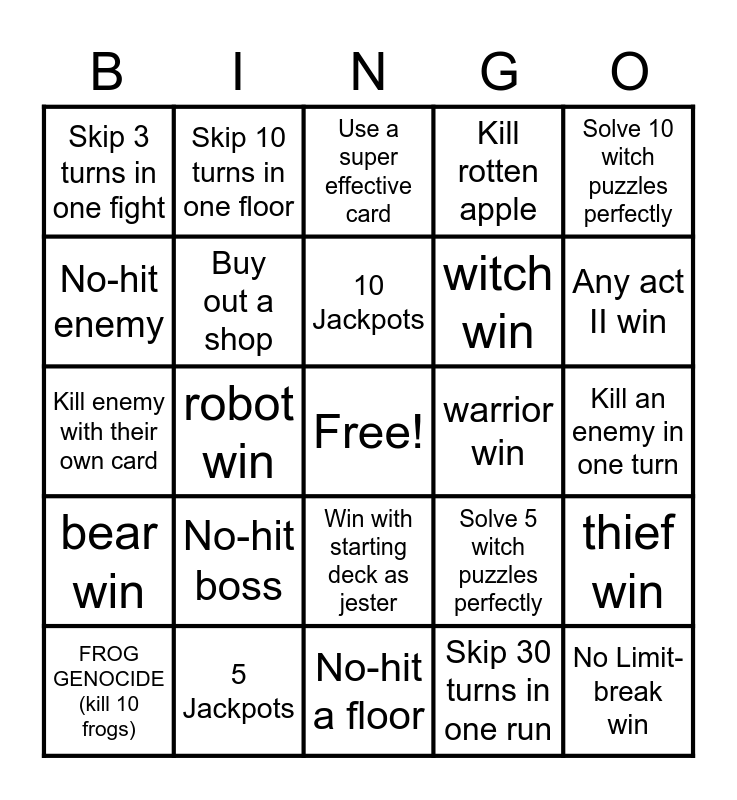 | B | I | N | G | O |
|---|---|---|---|---|
| Skip 3 turns in one fight | Skip 10 turns in one floor | Use a super effective card | Kill rotten apple | Solve 10 witch puzzles perfectly |
| No-hit enemy | Buy out a shop | 10 Jackpots | witch win | Any act II win |
| Kill enemy with their own card | robot win | Free! | warrior win | Kill an enemy in one turn |
| bear win | No-hit boss | Win with starting deck as jester | Solve 5 witch puzzles perfectly | thief win |
| FROG GENOCIDE (kill 10 frogs) | 5 Jackpots | No-hit a floor | Skip 30 turns in one run | No Limit-break win |